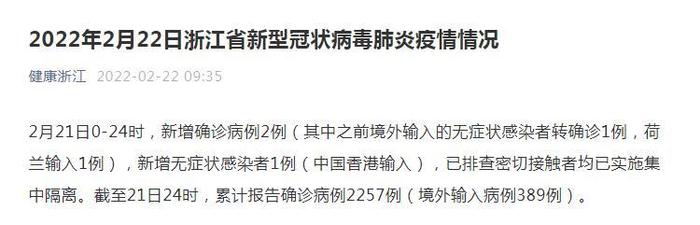 2022年2月22日浙江省新型冠状病毒肺炎疫情情况

健康浙江 2022-02-22 09:35

2月21日0-24时，新增确诊病例2例（其中之前境外输入的无症状感染者转确诊1例，荷兰输入1例），新增无症状感染者1例（中国香港输入），已排查密切接触者均已实施集中隔离。截至21日24时，累计报告确诊病例2257例（境外输入病例389例）。